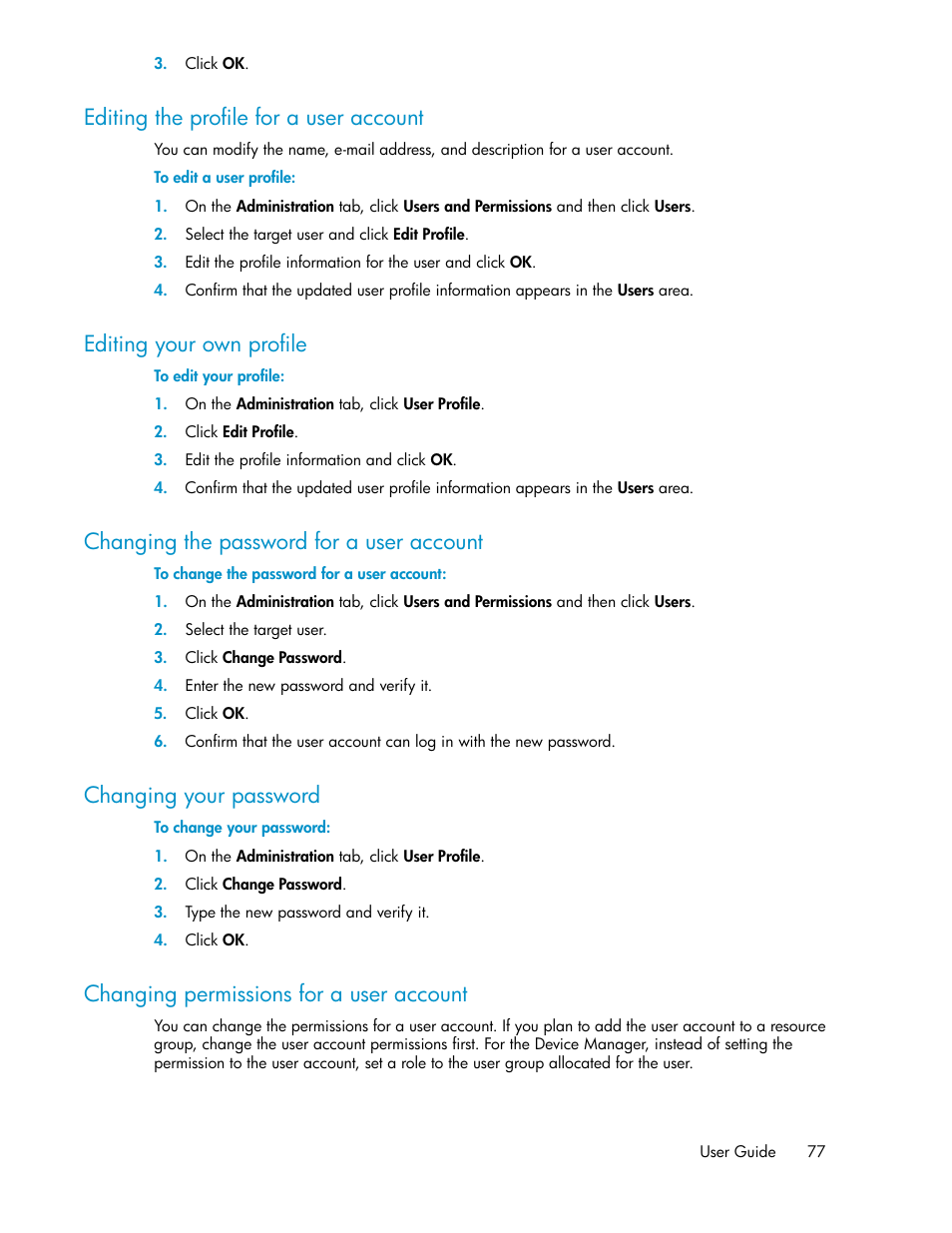 3. Click OK.

Editing the profile for a user account

You can modify the name, e-mail address, and description for a user account.

To edit a user profile:

1. On the Administration tab, click Users and Permissions and then click Users.
2. Select the target user and click Edit Profile.
3. Edit the profile information for the user and click OK.
4. Confirm that the updated user profile information appears in the Users area.

Editing your own profile

To edit your profile:

1. On the Administration tab, click User Profile.
2. Click Edit Profile.
3. Edit the profile information and click OK.
4. Confirm that the updated user profile information appears in the Users area.

Changing the password for a user account

To change the password for a user account:

1. On the Administration tab, click Users and Permissions and then click Users.
2. Select the target user.
3. Click Change Password.
4. Enter the new password and verify it.
5. Click OK.
6. Confirm that the user account can log in with the new password.

Changing your password

To change your password:

1. On the Administration tab, click User Profile.
2. Click Change Password.
3. Type the new password and verify it.
4. Click OK.

Changing permissions for a user account

You can change the permissions for a user account. If you plan to add the user account to a resource group, change the user account permissions first. For the Device Manager, instead of setting the permission to the user account, set a role to the user group allocated for the user.

User Guide 77